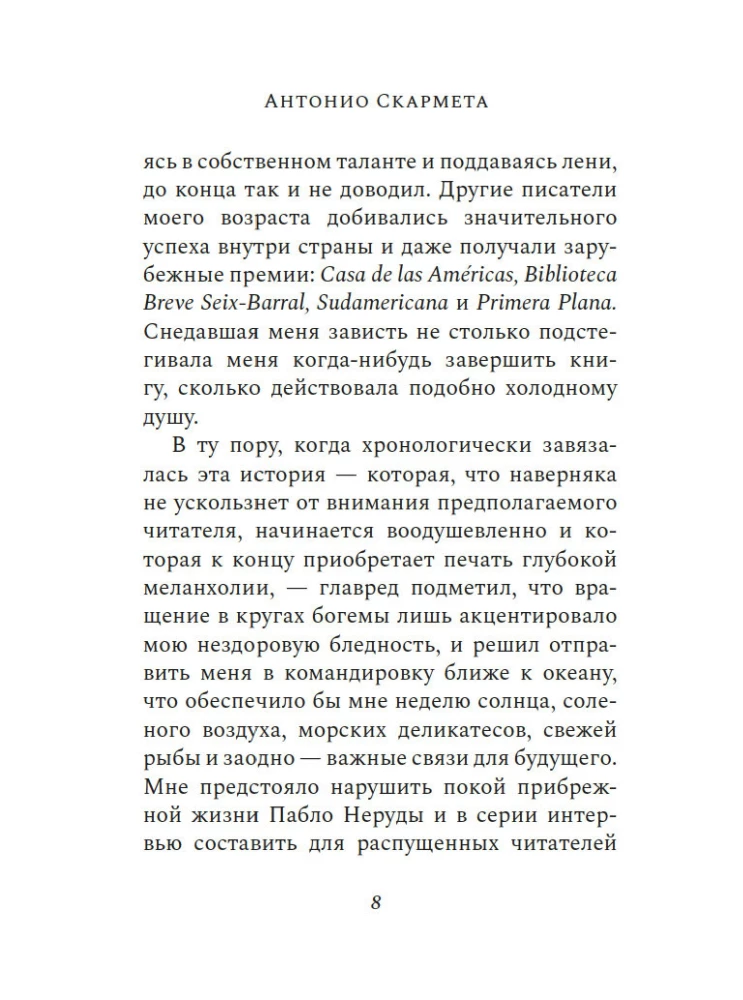 Антонио Скармета

ясь в собственном таланте и поддаваясь лени, до конца так и не доводил. Другие писатели моего возраста добивались значительного успеха внутри страны и даже получали зарубежные премии: Casa de las Américas, Biblioteca Breve Seix-Barral, Sudamericana и Primera Plana. Снедавшая меня зависть не столько подстегивала меня когда-нибудь завершить книгу, сколько действовала подобно холодному душу.

В ту пору, когда хронологически завязалась эта история — которая, что наверняка не ускользнет от внимания предполагаемого читателя, начинается воодушевленно и которая к концу приобретает печать глубокой меланхолии, — главред подметил, что вращение в кругах богемы лишь акцентировало мою нездоровую бледность, и решил отправить меня в командировку ближе к океану, что обеспечило бы мне неделю солнца, соленого воздуха, морских деликатесов, свежей рыбы и заодно — важные связи для будущего. Мне предстояло нарушить покой прибрежной жизни Пабло Неруды и в серии интервью составить для распущенных читателей

8